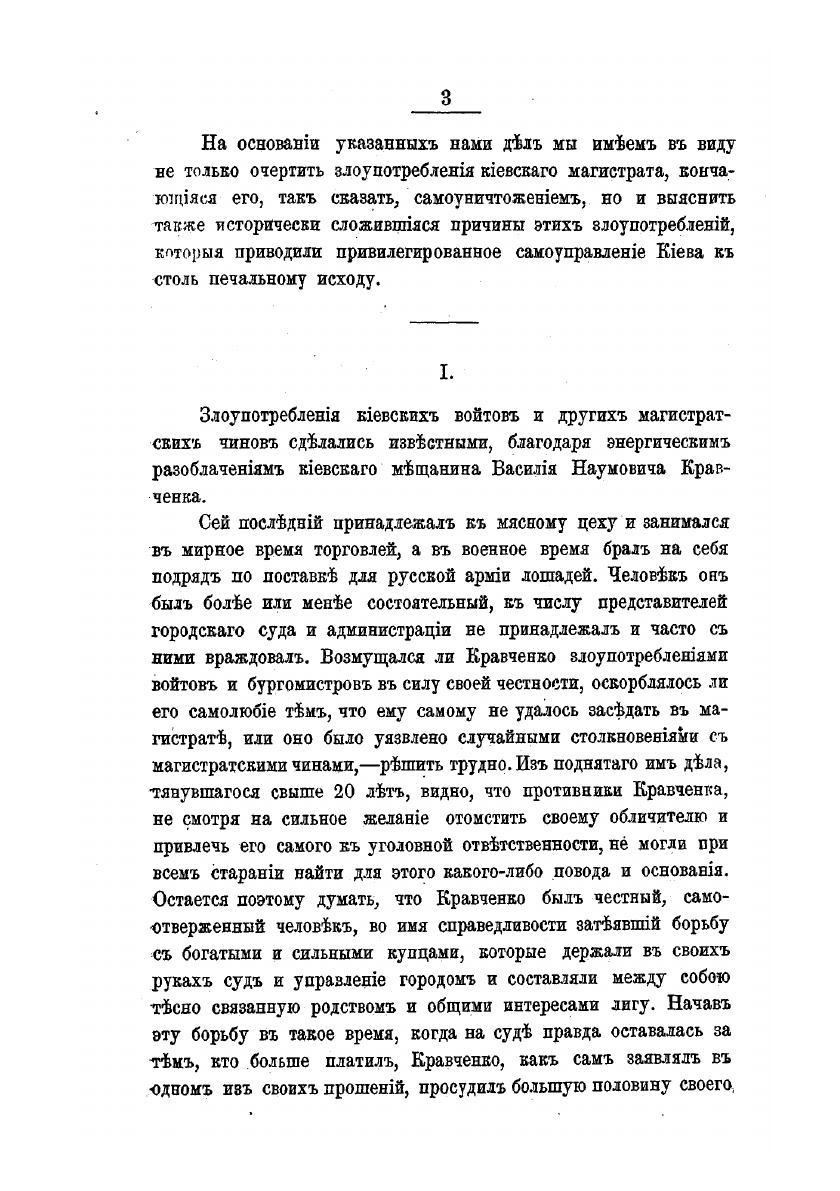 3

На основаніи указанныхъ нами дѣлъ мы имѣемъ въ виду не только очертить злоупотребленія кіевскаго магистрата, кончающіяся его, такъ сказать, самоуничтоженіемъ, но и выяснить также исторически сложившіяся причины этихъ злоупотребленій, которыя приводили привилегированное самоуправленіе Кіева къ столь печальному исходу.

I.

Злоупотребленія кіевскихъ войтовъ и другихъ магистратскихъ чиновъ сдѣлались извѣстными, благодаря энергическимъ разоблаченіямъ кіевскаго мѣщанина Василія Наумовича Кравченка.

Сей послѣдній принадлежалъ къ мясному цеху и занимался въ мирное время торговлей, а въ военное время бралъ на себя подрядъ по поставкѣ для русской арміи лошадей. Человѣкъ онъ былъ болѣе или менѣе состоятельный, къ числу представителей городскаго суда и администраціи не принадлежалъ и часто съ ними враждовалъ. Возмущался ли Кравченко злоупотребленіями войтовъ и бургомистровъ въ силу своей честности, оскорблялось ли его самолюбіе тѣмъ, что ему самому не удалось засѣдать въ магистратѣ, или оно было уязвлено случайными столкновеніями съ магистратскими чинами,—рѣшить трудно. Изъ поднятаго имъ дѣла, тянувшагося свыше 20 лѣтъ, видно, что противники Кравченка, не смотря на сильное желаніе отомстить своему обличителю и привлечь его самого къ уголовной отвѣтственности, не могли при всемъ стараніи найти для этого какого-либо повода и основанія. Остается поэтому думать, что Кравченко былъ честный, самоотверженный человѣкъ, во имя справедливости затѣявшій борьбу съ богатыми и сильными купцами, которые держали въ своихъ рукахъ судъ и управленіе городомъ и составляли между собою тѣсно связанную родствомъ и общими интересами лигу. Начавъ эту борьбу въ такое время, когда на судѣ правда оставалась за тѣмъ, кто больше платилъ, Кравченко, какъ самъ заявлялъ въ одномъ изъ своихъ прошеній, просудилъ большую половину своего